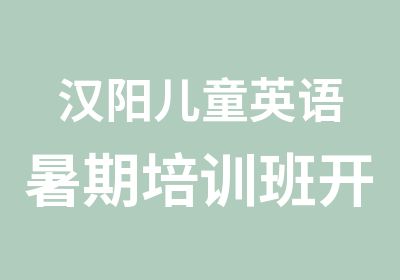 汉阳儿童英语
暑期培训班开